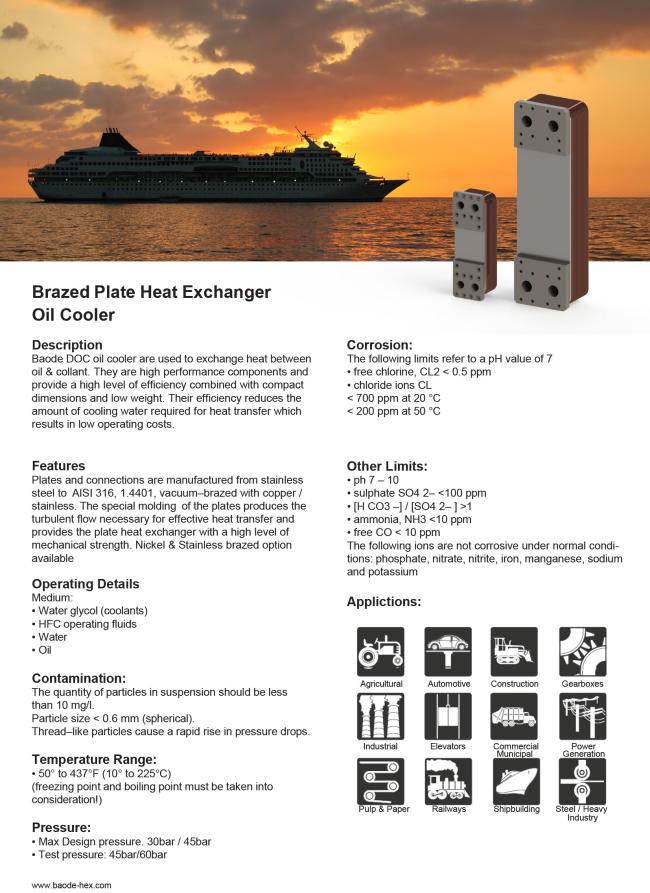 Brazed Plate Heat Exchanger Oil Cooler

Description
Baode DOC oil cooler are used to exchange heat between oil & collant. They are high performance components and provide a high level of efficiency combined with compact dimensions and low weight. Their efficiency reduces the amount of cooling water required for heat transfer which results in low operating costs.

Features
Plates and connections are manufactured from stainless steel to AISI 316, 1.4401, vacuum–brazed with copper / stainless. The special molding of the plates produces the turbulent flow necessary for effective heat transfer and provides the plate heat exchanger with a high level of mechanical strength. Nickel & Stainless brazed option available

Operating Details
Medium:
• Water glycol (coolants)
• HFC operating fluids
• Water
• Oil

Contamination:
The quantity of particles in suspension should be less than 10 mg/l.
Particle size < 0.6 mm (spherical).
Thread–like particles cause a rapid rise in pressure drops.

Temperature Range:
• 50° to 437°F (10° to 225°C)
(freezing point and boiling point must be taken into consideration!)

Pressure:
• Max Design pressure. 30bar / 45bar
• Test pressure: 45bar/60bar

www.baode-hex.com

Corrosion:
The following limits refer to a pH value of 7
• free chlorine, CL2 < 0.5 ppm
• chloride ions CL
< 700 ppm at 20 °C
< 200 ppm at 50 °C

Other Limits:
• ph 7 – 10
• sulphate SO4 2– <100 ppm
• [H CO3 –] / [SO4 2– ] >1
• ammonia, NH3 <10 ppm
• free CO < 10 ppm
The following ions are not corrosive under normal conditions: phosphate, nitrate, nitrite, iron, manganese, sodium and potassium

Applictions:

Agricultural
Automotive
Construction
Gearboxes
Industrial
Elevators
Commercial Municipal
Power Generation
Pulp & Paper
Railways
Shipbuilding
Steel / Heavy Industry